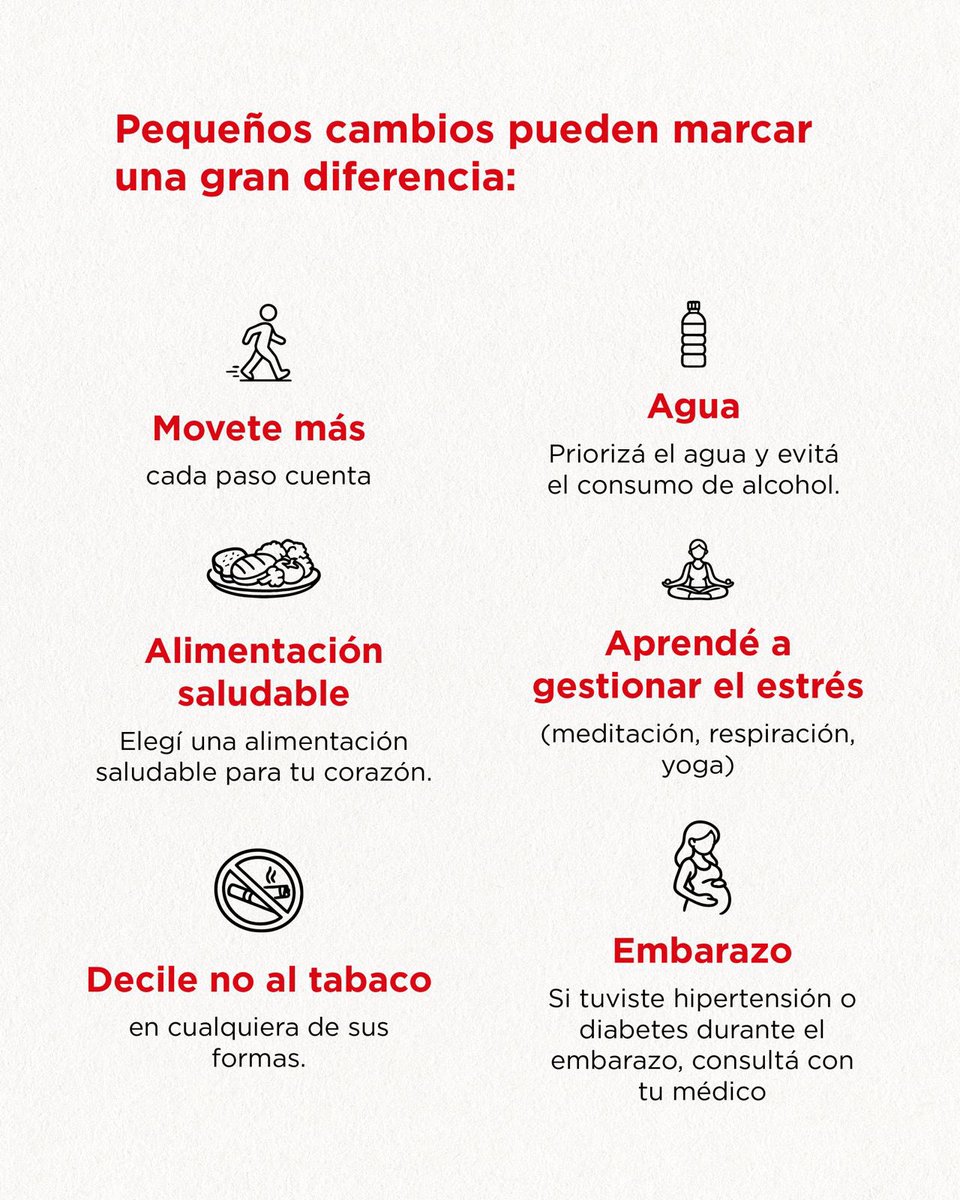 Pequeños cambios pueden marcar una gran diferencia:

Movete más
cada paso cuenta

Alimentación saludable
Elegí una alimentación saludable para tu corazón.

Decile no al tabaco
en cualquiera de sus formas.

Agua
Priorizá el agua y evitá el consumo de alcohol.

Aprendé a gestionar el estrés
(meditación, respiración, yoga)

Embarazo
Si tuviste hipertensión o diabetes durante el embarazo, consultá con tu médico